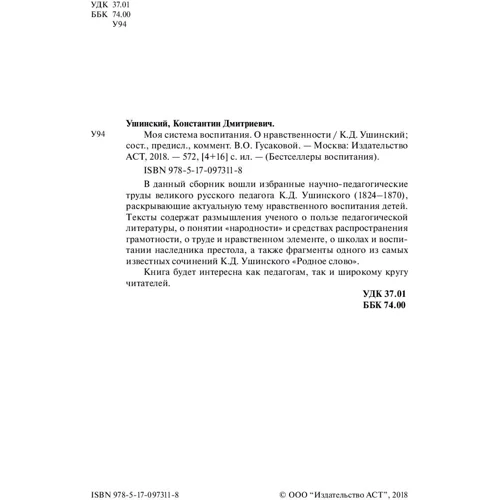 УДК 37.01
ББК 74.00
У94

Ушинский, Константин Дмитриевич.

У94 Моя система воспитания. О нравственности / К.Д. Ушинский; сост., предисл., коммент. В.О. Гусаковой. — Москва: Издательство АСТ, 2018. — 572, [4+16] с. ил. — (Бестселлеры воспитания).

ISBN 978-5-17-097311-8

В данный сборник вошли избранные научно-педагогические труды великого русского педагога К.Д. Ушинского (1824–1870), раскрывающие актуальную тему нравственного воспитания детей. Тексты содержат размышления ученого о пользе педагогической литературы, о понятии «народности» и средствах распространения грамотности, о труде и нравственном элементе, о школах и воспитании наследника престола, а также фрагменты одного из самых известных сочинений К.Д. Ушинского «Родное слово».

Книга будет интересна как педагогам, так и широкому кругу читателей.

УДК 37.01
ББК 74.00

ISBN 978-5-17-097311-8

© ООО "Издательство АСТ", 2018